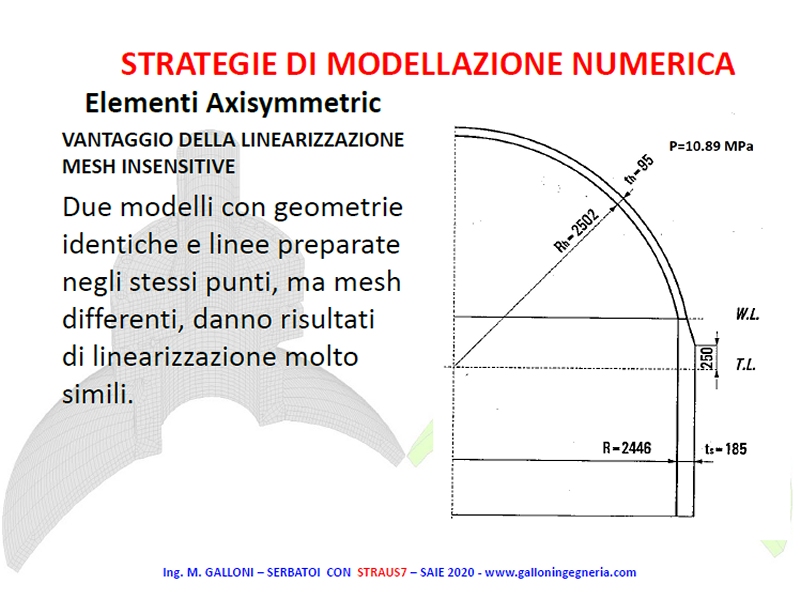 STRATEGIE DI MODELLAZIONE NUMERICA

Elementi Axisymmetric

VANTAGGIO DELLA LINEARIZZAZIONE
MESH INSENSITIVE

Due modelli con geometrie identiche e linee preparate negli stessi punti, ma mesh differenti, danno risultati di linearizzazione molto simili.

P=10.89 MPa

$t_h=95$

$R_h=2502$

W.L.

250

T.L.

R=2446

$t_s=185$

Ing. M. GALLONI – SERBATOI CON STRAUS7 – SAIE 2020 - www.galloningegneria.com